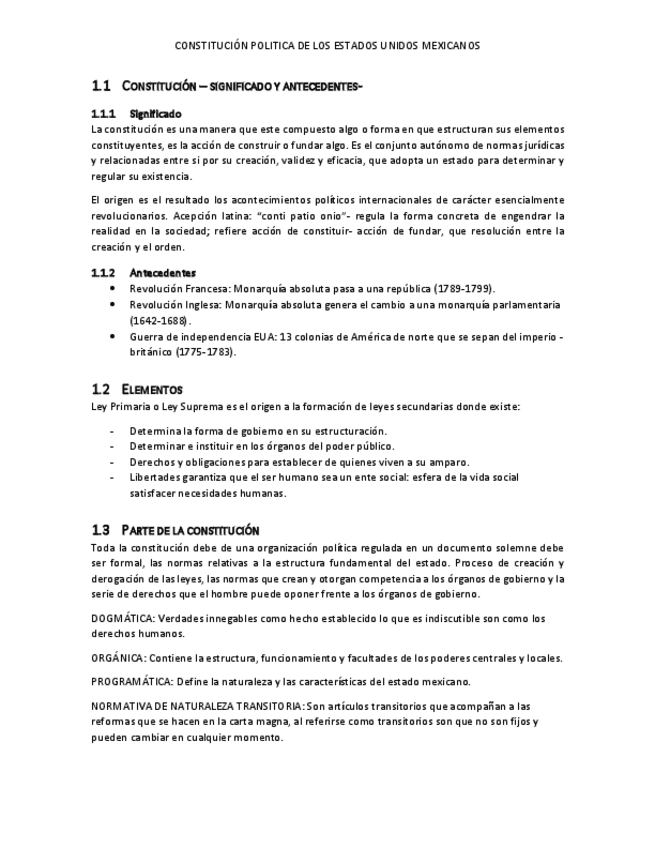 CONSTITUCIÓN POLITICA DE LOS ESTADOS UNIDOS MEXICANOS

1.1 CONSTITUCIÓN – SIGNIFICADO Y ANTECEDENTES-

1.1.1 Significado
La constitución es una manera que este compuesto algo o forma en que estructuran sus elementos constituyentes, es la acción de construir o fundar algo. Es el conjunto autónomo de normas jurídicas y relacionadas entre si por su creación, validez y eficacia, que adopta un estado para determinar y regular su existencia.

El origen es el resultado los acontecimientos políticos internacionales de carácter esencialmente revolucionarios. Acepción latina: "conti patio onio"- regula la forma concreta de engendrar la realidad en la sociedad; refiere acción de constituir- acción de fundar, que resolución entre la creación y el orden.

1.1.2 Antecedentes
• Revolución Francesa: Monarquía absoluta pasa a una república (1789-1799).
• Revolución Inglesa: Monarquía absoluta genera el cambio a una monarquía parlamentaria (1642-1688).
• Guerra de independencia EUA: 13 colonias de América de norte que se sepan del imperio - británico (1775-1783).

1.2 ELEMENTOS
Ley Primaria o Ley Suprema es el origen a la formación de leyes secundarias donde existe:

- Determina la forma de gobierno en su estructuración.
- Determinar e instituir en los órganos del poder público.
- Derechos y obligaciones para establecer de quienes viven a su amparo.
- Libertades garantiza que el ser humano sea un ente social: esfera de la vida social satisfacer necesidades humanas.

1.3 PARTE DE LA CONSTITUCIÓN
Toda la constitución debe de una organización política regulada en un documento solemne debe ser formal, las normas relativas a la estructura fundamental del estado. Proceso de creación y derogación de las leyes, las normas que crean y otorgan competencia a los órganos de gobierno y la serie de derechos que el hombre puede oponer frente a los órganos de gobierno.

DOGMÁTICA: Verdades innegables como hecho establecido lo que es indiscutible son como los derechos humanos.

ORGÁNICA: Contiene la estructura, funcionamiento y facultades de los poderes centrales y locales.

PROGRAMÁTICA: Define la naturaleza y las características del estado mexicano.

NORMATIVA DE NATURALEZA TRANSITORIA: Son artículos transitorios que acompañan a las reformas que se hacen en la carta magna, al referirse como transitorios son que no son fijos y pueden cambiar en cualquier momento.